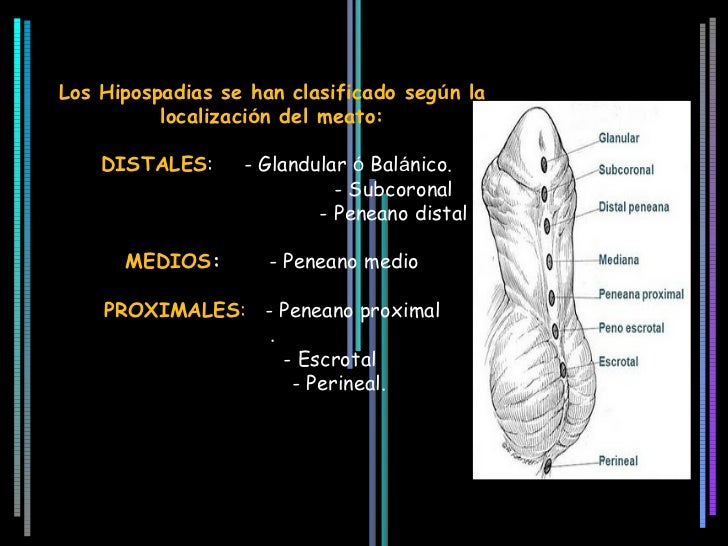 Los Hipospadias se han clasificado según la localización del meato:

DISTALES: - Glandular ó Balánico.
- Subcoronal
- Peneano distal

MEDIOS: - Peneano medio

PROXIMALES: - Peneano proximal
.
- Escrotal
- Perineal.

Glanular
Subcoronal
Distal peneana
Mediana
Peneana proximal
Peno escrotal
Escrotal
Perineal